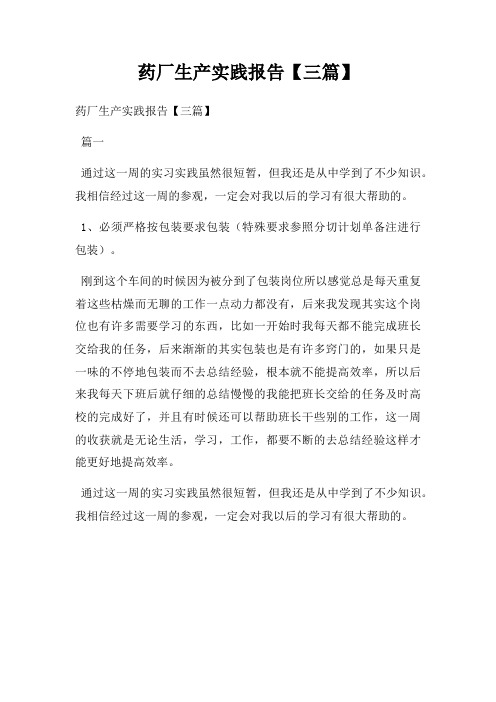 药厂生产实践报告【三篇】

药厂生产实践报告【三篇】

篇一

通过这一周的实习实践虽然很短暂，但我还是从中学到了不少知识。我相信经过这一周的参观，一定会对我以后的学习有很大帮助的。

1、必须严格按包装要求包装（特殊要求参照分切计划单备注进行包装）。

刚到这个车间的时候因为被分到了包装岗位所以感觉总是每天重复着这些枯燥而无聊的工作一点动力都没有，后来我发现其实这个岗位也有许多需要学习的东西，比如一开始时我每天都不能完成班长交给我的任务，后来渐渐的其实包装也是有许多窍门的，如果只是一味的不停地包装而不去总结经验，根本就不能提高效率，所以后来我每天下班后就仔细的总结慢慢的我能把班长交给的任务及时高校的完成好了，并且有时候还可以帮助班长干些别的工作，这一周的收获就是无论生活，学习，工作，都要不断的去总结经验这样才能更好地提高效率。

通过这一周的实习实践虽然很短暂，但我还是从中学到了不少知识。我相信经过这一周的参观，一定会对我以后的学习有很大帮助的。